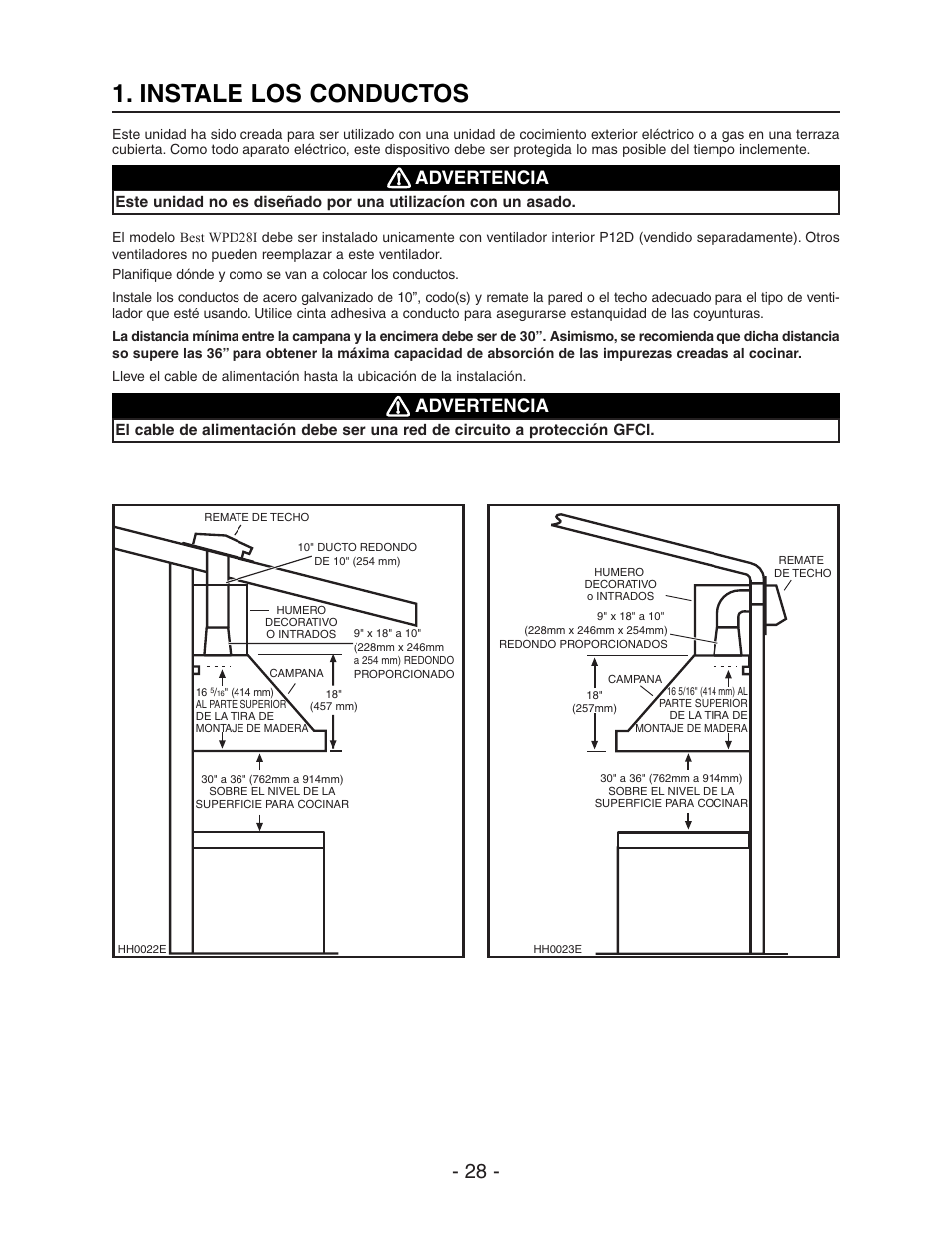 1. INSTALE LOS CONDUCTOS

Este unidad ha sido creada para ser utilizado con una unidad de cocimiento exterior eléctrico o a gas en una terraza cubierta. Como todo aparato eléctrico, este dispositivo debe ser protegida lo mas posible del tiempo inclemente.

ADVERTENCIA

Este unidad no es diseñado por una utilizacíon con un asado.

El modelo Best WPD28I debe ser instalado unicamente con ventilador interior P12D (vendido separadamente). Otros ventiladores no pueden reemplazar a este ventilador.

Planifique dónde y como se van a colocar los conductos.

Instale los conductos de acero galvanizado de 10”, codo(s) y remate la pared o el techo adecuado para el tipo de ventilador que esté usando. Utilice cinta adhesiva a conducto para asegurarse estanquidad de las coyunturas.

La distancia mínima entre la campana y la encimera debe ser de 30”. Asimismo, se recomienda que dicha distancia so supere las 36” para obtener la máxima capacidad de absorción de las impurezas creadas al cocinar.

Lleve el cable de alimentación hasta la ubicación de la instalación.

ADVERTENCIA

El cable de alimentación debe ser una red de circuito a protección GFCI.

REMATE DE TECHO
10" DUCTO REDONDO DE 10" (254 mm)
HUMERO DECORATIVO O INTRADOS
9" x 18" a 10" (228mm x 246mm a 254 mm) REDONDO PROPORCIONADO
CAMPANA
16 $^{5}/_{16}$" (414 mm) AL PARTE SUPERIOR DE LA TIRA DE MONTAJE DE MADERA
18" (457 mm)
30" a 36" (762mm a 914mm) SOBRE EL NIVEL DE LA SUPERFICIE PARA COCINAR
HH0022E

HUMERO DECORATIVO o INTRADOS
REMATE DE TECHO
9" x 18" a 10" (228mm x 246mm x 254mm) REDONDO PROPORCIONADOS
CAMPANA
18" (257mm)
16 5/16" (414 mm) AL PARTE SUPERIOR DE LA TIRA DE MONTAJE DE MADERA
30" a 36" (762mm a 914mm) SOBRE EL NIVEL DE LA SUPERFICIE PARA COCINAR
HH0023E

- 28 -